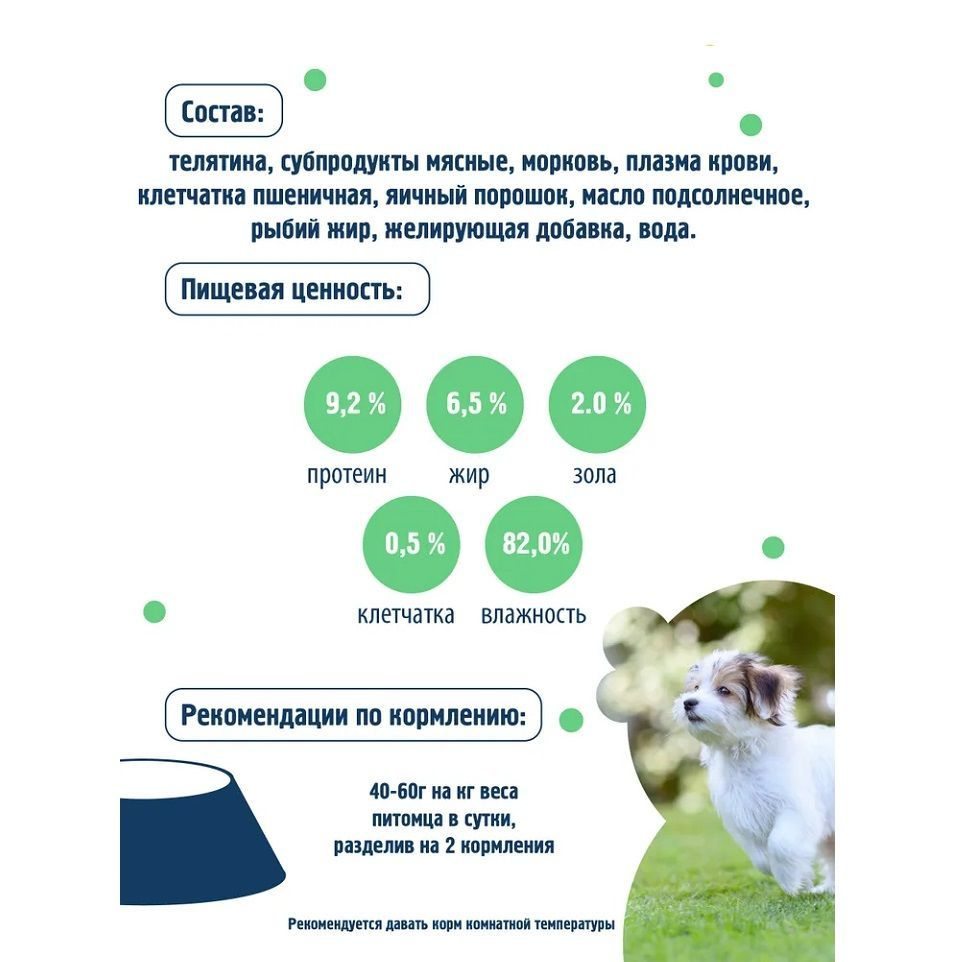 Состав:

телятина, субпродукты мясные, морковь, плазма крови, клетчатка пшеничная, яичный порошок, масло подсолнечное, рыбий жир, желирующая добавка, вода.

Пищевая ценность:

9,2 %
протеин

6,5 %
жир

2.0 %
зола

0,5 %
клетчатка

82,0%
влажность

Рекомендации по кормлению:

40-60г на кг веса питомца в сутки, разделив на 2 кормления

Рекомендуется давать корм комнатной температуры